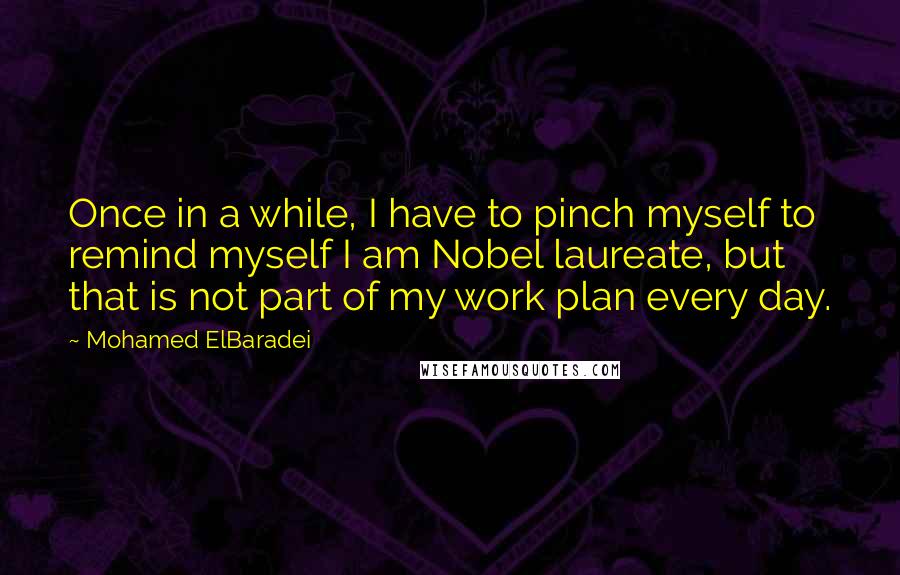 Once in a while, I have to pinch myself to remind myself I am Nobel laureate, but that is not part of my work plan every day.

~ Mohamed ElBaradei

WISEFAMOUSQUOTES.COM